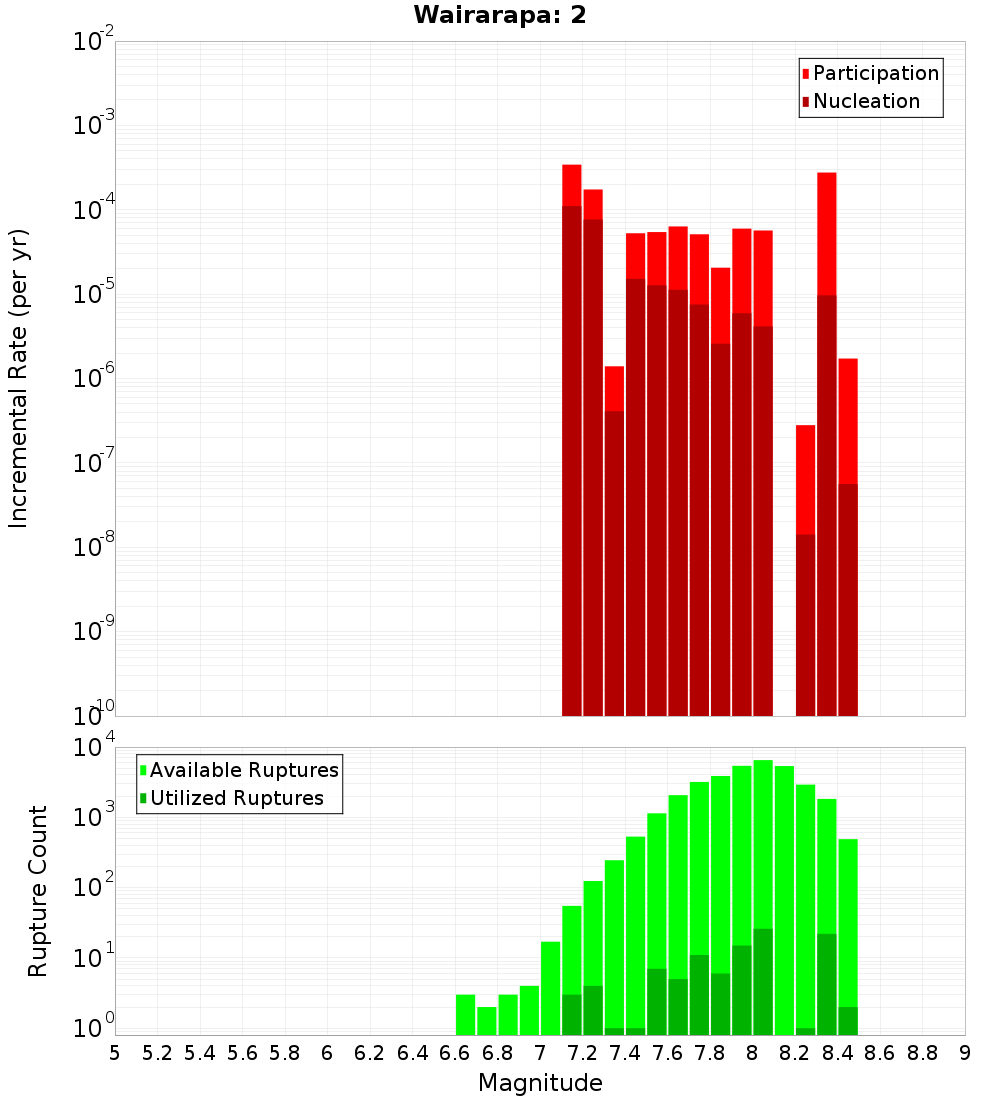 Wairarapa: 2

Participation
Nucleation

Incremental Rate (per yr)

$10^{-2}$
$10^{-3}$
$10^{-4}$
$10^{-5}$
$10^{-6}$
$10^{-7}$
$10^{-8}$
$10^{-9}$
$10^{-10}$

Available Ruptures
Utilized Ruptures

Rupture Count

$10^{4}$
$10^{3}$
$10^{2}$
$10^{1}$
$10^{0}$

5 5.2 5.4 5.6 5.8 6 6.2 6.4 6.6 6.8 7 7.2 7.4 7.6 7.8 8 8.2 8.4 8.6 8.8 9

Magnitude